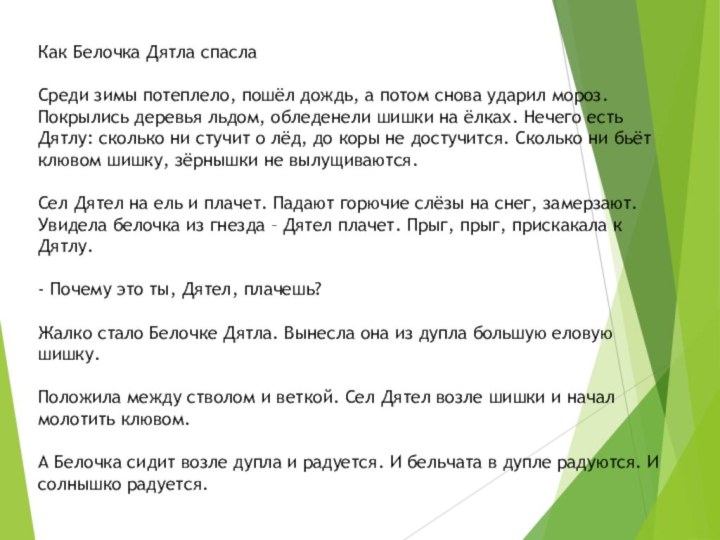 Как Белочка Дятла спасла

Среди зимы потеплело, пошёл дождь, а потом снова ударил мороз. Покрылись деревья льдом, обледенели шишки на ёлках. Нечего есть Дятлу: сколько ни стучит о лёд, до коры не достучится. Сколько ни бьёт клювом шишку, зёрнышки не вылущиваются.

Сел Дятел на ель и плачет. Падают горючие слёзы на снег, замерзают. Увидела белочка из гнезда – Дятел плачет. Прыг, прыг, прискакала к Дятлу.

- Почему это ты, Дятел, плачешь?

Жалко стало Белочке Дятла. Вынесла она из дупла большую еловую шишку.

Положила между стволом и веткой. Сел Дятел возле шишки и начал молотить клювом.

А Белочка сидит возле дупла и радуется. И бельчата в дупле радуются. И солнышко радуется.